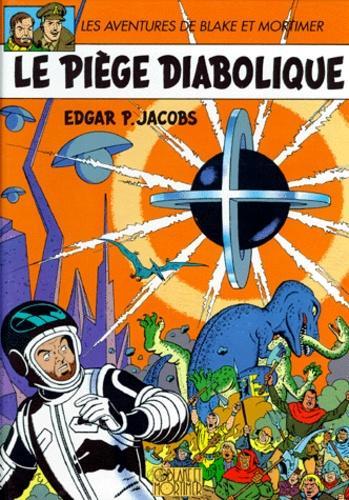 LES AVENTURES DE BLAKE ET MORTIMER

LE PIÈGE DIABOLIQUE

EDGAR P. JACOBS

BLAKE ET MORTIMER